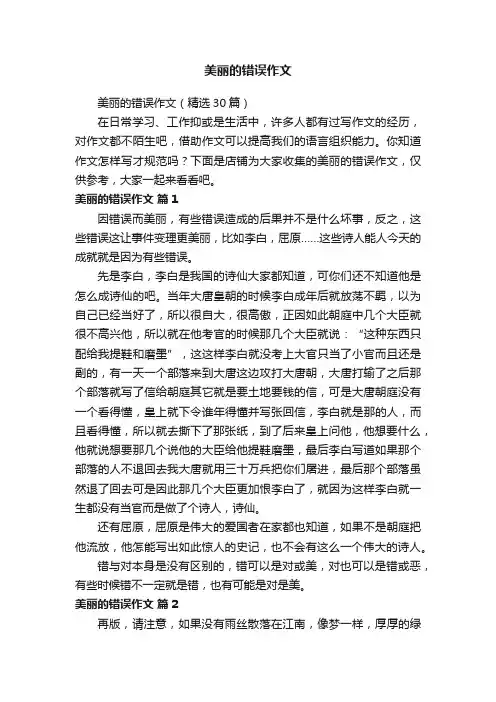 美丽的错误作文

美丽的错误作文（精选30篇）

在日常学习、工作抑或是生活中，许多人都有过写作文的经历，对作文都不陌生吧，借助作文可以提高我们的语言组织能力。你知道作文怎样写才规范吗？下面是店铺为大家收集的美丽的错误作文，仅供参考，大家一起来看看吧。

美丽的错误作文 篇1

因错误而美丽，有些错误造成的后果并不是什么坏事，反之，这些错误这让事件变理更美丽，比如李白，屈原……这些诗人能人今天的成就就是因为有些错误。

先是李白，李白是我国的诗仙大家都知道，可你们还不知道他是怎么成诗仙的吧。当年大唐皇朝的时候李白成年后就放荡不羁，以为自己已经当好了，所以很自大，很高傲，正因如此朝庭中几个大臣就很不高兴他，所以就在他考官的时候那几个大臣就说：“这种东西只配给我提鞋和磨墨”，这这样李白就没考上大官只当了小官而且还是副的，有一天一个部落来到大唐这边攻打大唐朝，大唐打输了之后那个部落就写了信给朝庭其它就是要土地要钱的信，可是大唐朝庭没有一个看得懂，皇上就下令谁年得懂并写张回信，李白就是那的人，而且看得懂，所以就去撕下了那张纸，到了后来皇上问他，他想要什么，他就说想要那几个说他的大臣给他提鞋磨墨，最后李白写道如果那个部落的人不退回去我大唐就用三十万兵把你们屠进，最后那个部落虽然退了回去可是因此那几个大臣更加恨李白了，就因为这样李白就一生都没有当官而是做了个诗人，诗仙。

还有屈原，屈原是伟大的爱国者在家都也知道，如果不是朝庭把他流放，他怎能写出如此惊人的史记，也不会有这么一个伟大的诗人。

错与对本身是没有区别的，错可以是对或美，对也可以是错或恶，有些时候错不一定就是错，也有可能是对是美。

美丽的错误作文 篇2

再版，请注意，如果没有雨丝散落在江南，像梦一样，厚厚的绿